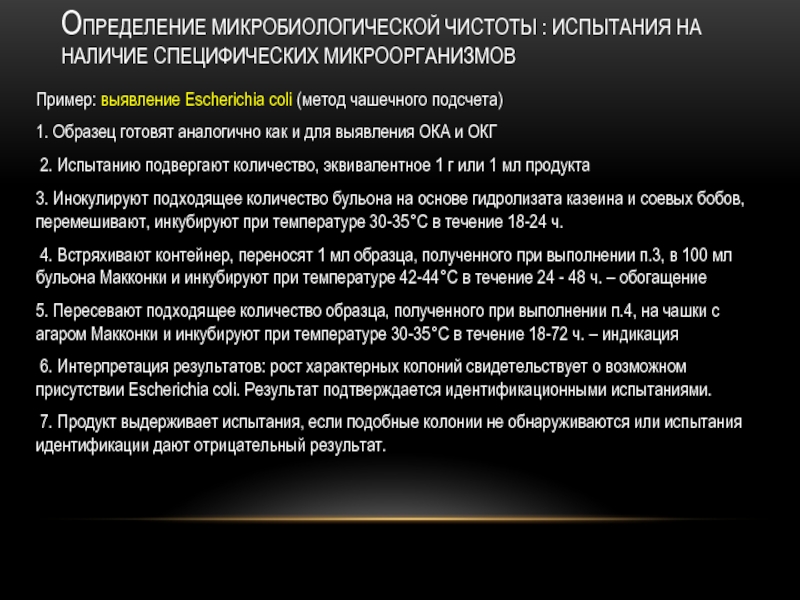 ОПРЕДЕЛЕНИЕ МИКРОБИОЛОГИЧЕСКОЙ ЧИСТОТЫ : ИСПЫТАНИЯ НА НАЛИЧИЕ СПЕЦИФИЧЕСКИХ МИКРООРГАНИЗМОВ

Пример: выявление Escherichia coli (метод чашечного подсчета)

1. Образец готовят аналогично как и для выявления ОКА и ОКГ

2. Испытанию подвергают количество, эквивалентное 1 г или 1 мл продукта

3. Инокулируют подходящее количество бульона на основе гидролизата казеина и соевых бобов, перемешивают, инкубируют при температуре 30-35°С в течение 18-24 ч.

4. Встряхивают контейнер, переносят 1 мл образца, полученного при выполнении п.3, в 100 мл бульона Макконки и инкубируют при температуре 42-44°С в течение 24 - 48 ч. – обогащение

5. Пересевают подходящее количество образца, полученного при выполнении п.4, на чашки с агаром Макконки и инкубируют при температуре 30-35°С в течение 18-72 ч. – индикация

6. Интерпретация результатов: рост характерных колоний свидетельствует о возможном присутствии Escherichia coli. Результат подтверждается идентификационными испытаниями.

7. Продукт выдерживает испытания, если подобные колонии не обнаруживаются или испытания идентификации дают отрицательный результат.